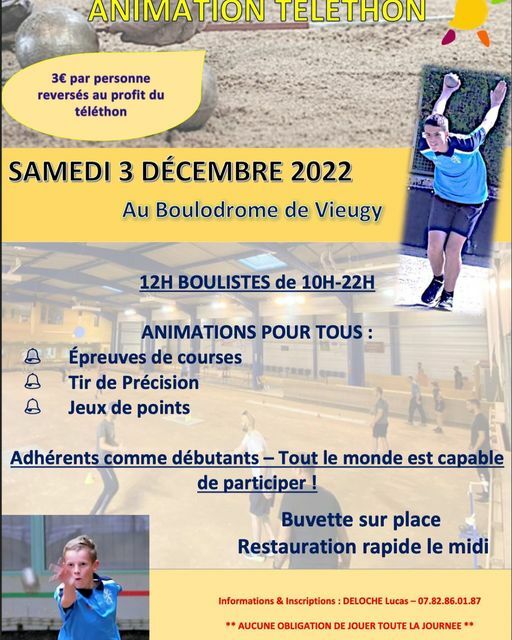 ANIMATION TÉLÉTHON

3€ par personne reversés au profit du téléthon

SAMEDI 3 DÉCEMBRE 2022

Au Boulodrome de Vieugy

12H BOULISTES de 10H-22H

ANIMATIONS POUR TOUS :

Épreuves de courses

Tir de Précision

Jeux de points

Adhérents comme débutants – Tout le monde est capable de participer !

Buvette sur place

Restauration rapide le midi

Informations & Inscriptions : DELOCHE Lucas – 07.82.86.01.87

** AUCUNE OBLIGATION DE JOUER TOUTE LA JOURNEE **